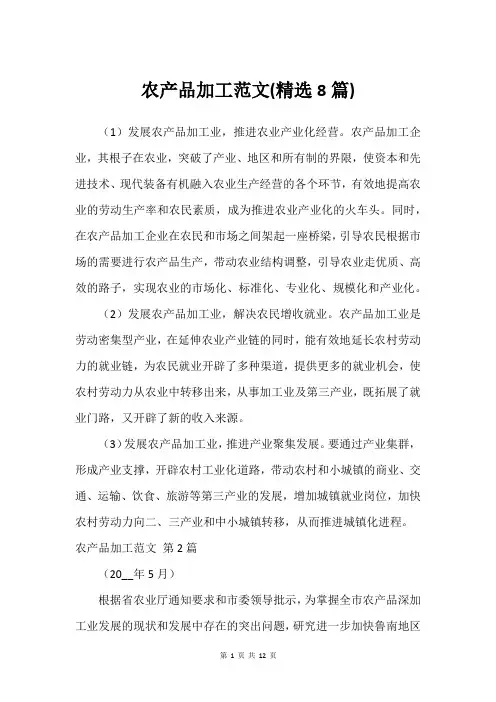 农产品加工范文(精选 8 篇)

（1）发展农产品加工业，推进农业产业化经营。农产品加工企业，其根子在农业，突破了产业、地区和所有制的界限，使资本和先进技术、现代装备有机融入农业生产经营的各个环节，有效地提高农业的劳动生产率和农民素质，成为推进农业产业化的火车头。同时，在农产品加工企业在农民和市场之间架起一座桥梁，引导农民根据市场的需要进行农产品生产，带动农业结构调整，引导农业走优质、高效的路子，实现农业的市场化、标准化、专业化、规模化和产业化。

（2）发展农产品加工业，解决农民增收就业。农产品加工业是劳动密集型产业，在延伸农业产业链的同时，能有效地延长农村劳动力的就业链，为农民就业开辟了多种渠道，提供更多的就业机会，使农村劳动力从农业中转移出来，从事加工业及第三产业，既拓展了就业门路，又开辟了新的收入来源。

（3）发展农产品加工业，推进产业聚集发展。要通过产业集群，形成产业支撑，开辟农村工业化道路，带动农村和小城镇的商业、交通、运输、饮食、旅游等第三产业的发展，增加城镇就业岗位，加快农村劳动力向二、三产业和中小城镇转移，从而推进城镇化进程。

农产品加工范文 第 2 篇

（20__年 5 月）

根据省农业厅通知要求和市委领导批示，为掌握全市农产品深加工业发展的现状和发展中存在的突出问题，研究进一步加快鲁南地区

第 1 页 共 12 页